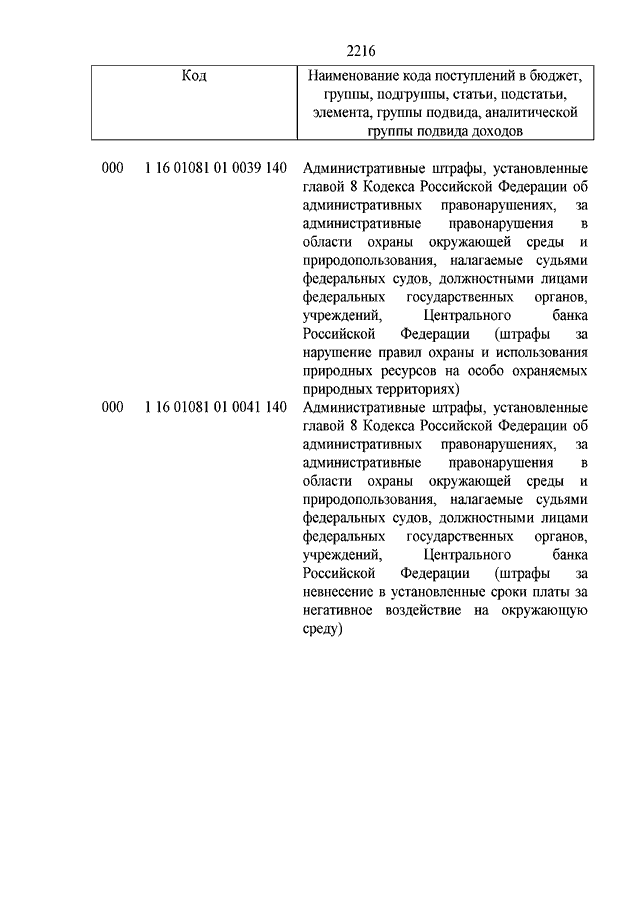 2216

| Код | Наименование кода поступлений в бюджет, группы, подгруппы, статьи, подстатьи, элемента, группы подвида, аналитической группы подвида доходов |
|---|---|
| 000 1 16 01081 01 0039 140 | Административные штрафы, установленные главой 8 Кодекса Российской Федерации об административных правонарушениях, за административные правонарушения в области охраны окружающей среды и природопользования, налагаемые судьями федеральных судов, должностными лицами федеральных государственных органов, учреждений, Центрального банка Российской Федерации (штрафы за нарушение правил охраны и использования природных ресурсов на особо охраняемых природных территориях) |
| 000 1 16 01081 01 0041 140 | Административные штрафы, установленные главой 8 Кодекса Российской Федерации об административных правонарушениях, за административные правонарушения в области охраны окружающей среды и природопользования, налагаемые судьями федеральных судов, должностными лицами федеральных государственных органов, учреждений, Центрального банка Российской Федерации (штрафы за невнесение в установленные сроки платы за негативное воздействие на окружающую среду) |